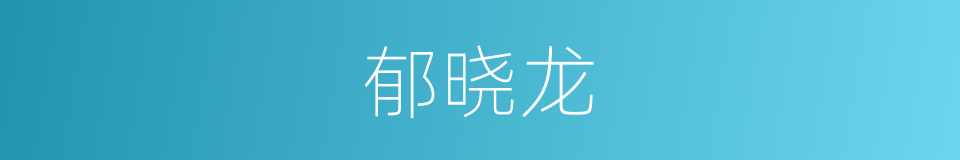 郁晓龙